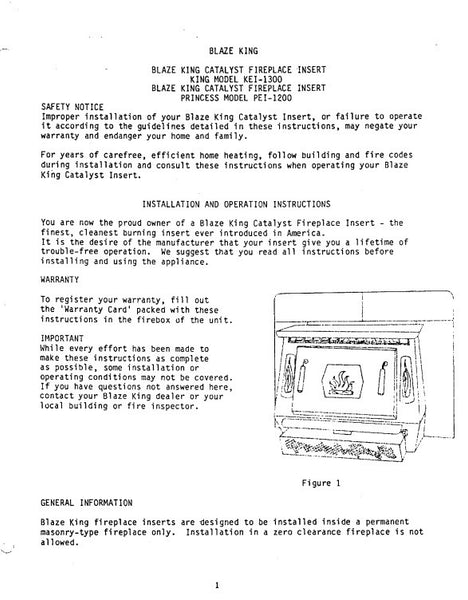 BLAZE KING

BLAZE KING CATALYST FIREPLACE INSERT
KING MODEL KEI-1300
BLAZE KING CATALYST FIREPLACE INSERT
PRINCESS MODEL PEI-1200

SAFETY NOTICE
Improper installation of your Blaze King Catalyst Insert, or failure to operate it according to the guidelines detailed in these instructions, may negate your warranty and endanger your home and family.

For years of carefree, efficient home heating, follow building and fire codes during installation and consult these instructions when operating your Blaze King Catalyst Insert.

INSTALLATION AND OPERATION INSTRUCTIONS

You are now the proud owner of a Blaze King Catalyst Fireplace Insert - the finest, cleanest burning insert ever introduced in America.
It is the desire of the manufacturer that your insert give you a lifetime of trouble-free operation. We suggest that you read all instructions before installing and using the appliance.

WARRANTY

To register your warranty, fill out the 'Warranty Card' packed with these instructions in the firebox of the unit.

IMPORTANT
While every effort has been made to make these instructions as complete as possible, some installation or operating conditions may not be covered. If you have questions not answered here, contact your Blaze King dealer or your local building or fire inspector.

Figure 1

GENERAL INFORMATION

Blaze King fireplace inserts are designed to be installed inside a permanent masonry-type fireplace only. Installation in a zero clearance fireplace is not allowed.

1